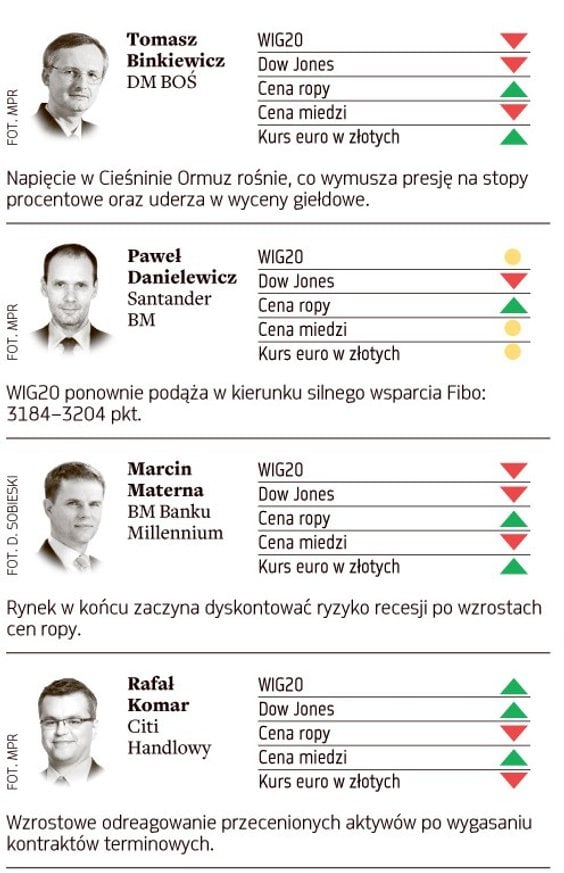 FOT. MPR

Tomasz Binkiewicz
DM BOŚ

WIG20
Dow Jones
Cena ropy
Cena miedzi
Kurs euro w złotych

Napięcie w Cieśninie Ormuz rośnie, co wymusza presję na stopy procentowe oraz uderza w wyceny giełdowe.

FOT. MPR

Paweł Danielewicz
Santander BM

WIG20
Dow Jones
Cena ropy
Cena miedzi
Kurs euro w złotych

WIG20 ponownie podąża w kierunku silnego wsparcia Fibo: 3184–3204 pkt.

FOT. D. SOBIESKI

Marcin Materna
BM Banku Millennium

WIG20
Dow Jones
Cena ropy
Cena miedzi
Kurs euro w złotych

Rynek w końcu zaczyna dyskontować ryzyko recesji po wzrostach cen ropy.

FOT. MPR

Rafał Komar
Citi Handlowy

WIG20
Dow Jones
Cena ropy
Cena miedzi
Kurs euro w złotych

Wzrostowe odreagowanie przecenionych aktywów po wygasaniu kontraktów terminowych.